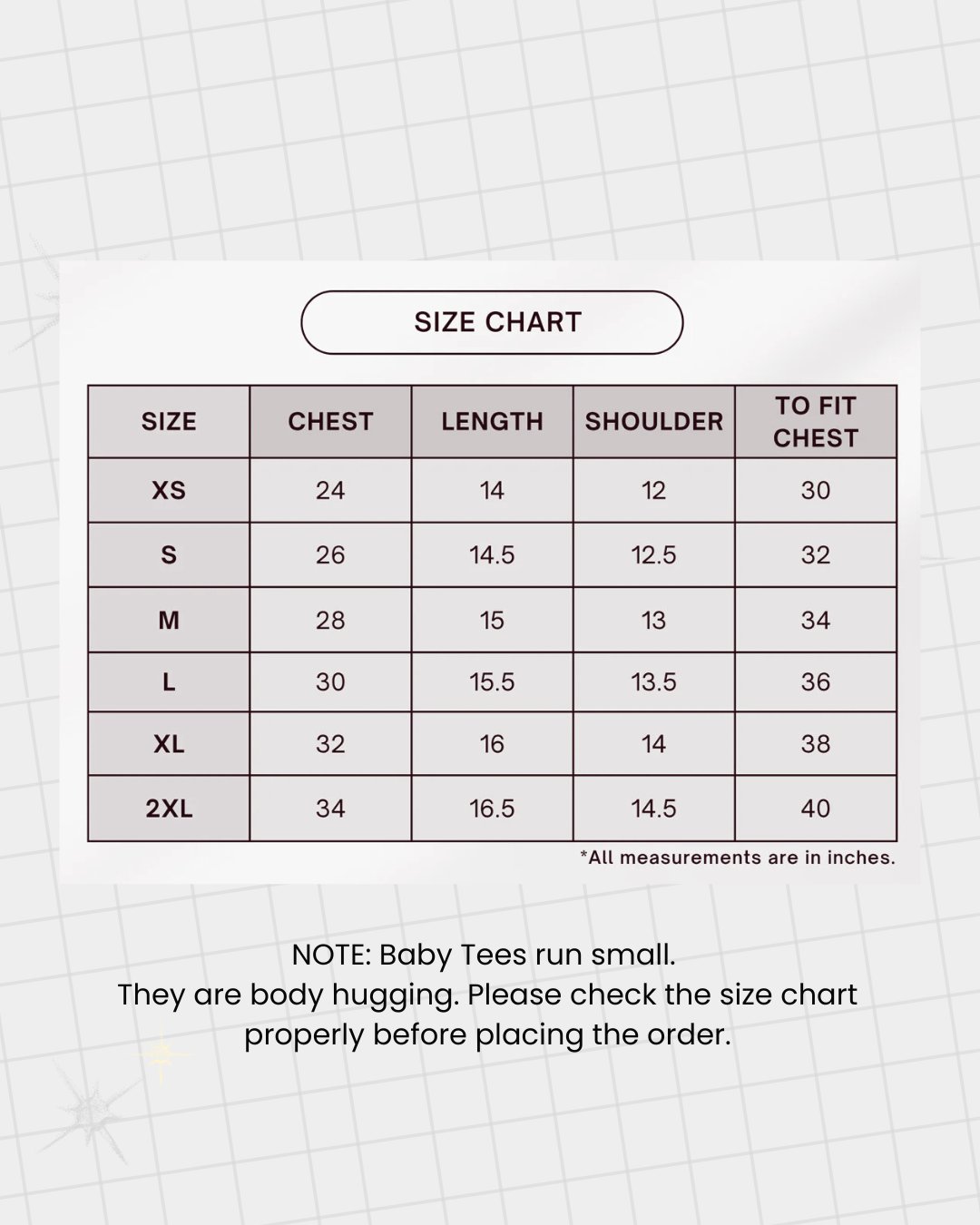 SIZE CHART

| SIZE | CHEST | LENGTH | SHOULDER | TO FIT CHEST |
|---|---|---|---|---|
| XS | 24 | 14 | 12 | 30 |
| S | 26 | 14.5 | 12.5 | 32 |
| M | 28 | 15 | 13 | 34 |
| L | 30 | 15.5 | 13.5 | 36 |
| XL | 32 | 16 | 14 | 38 |
| 2XL | 34 | 16.5 | 14.5 | 40 |

*All measurements are in inches.

NOTE: Baby Tees run small.
They are body hugging. Please check the size chart properly before placing the order.